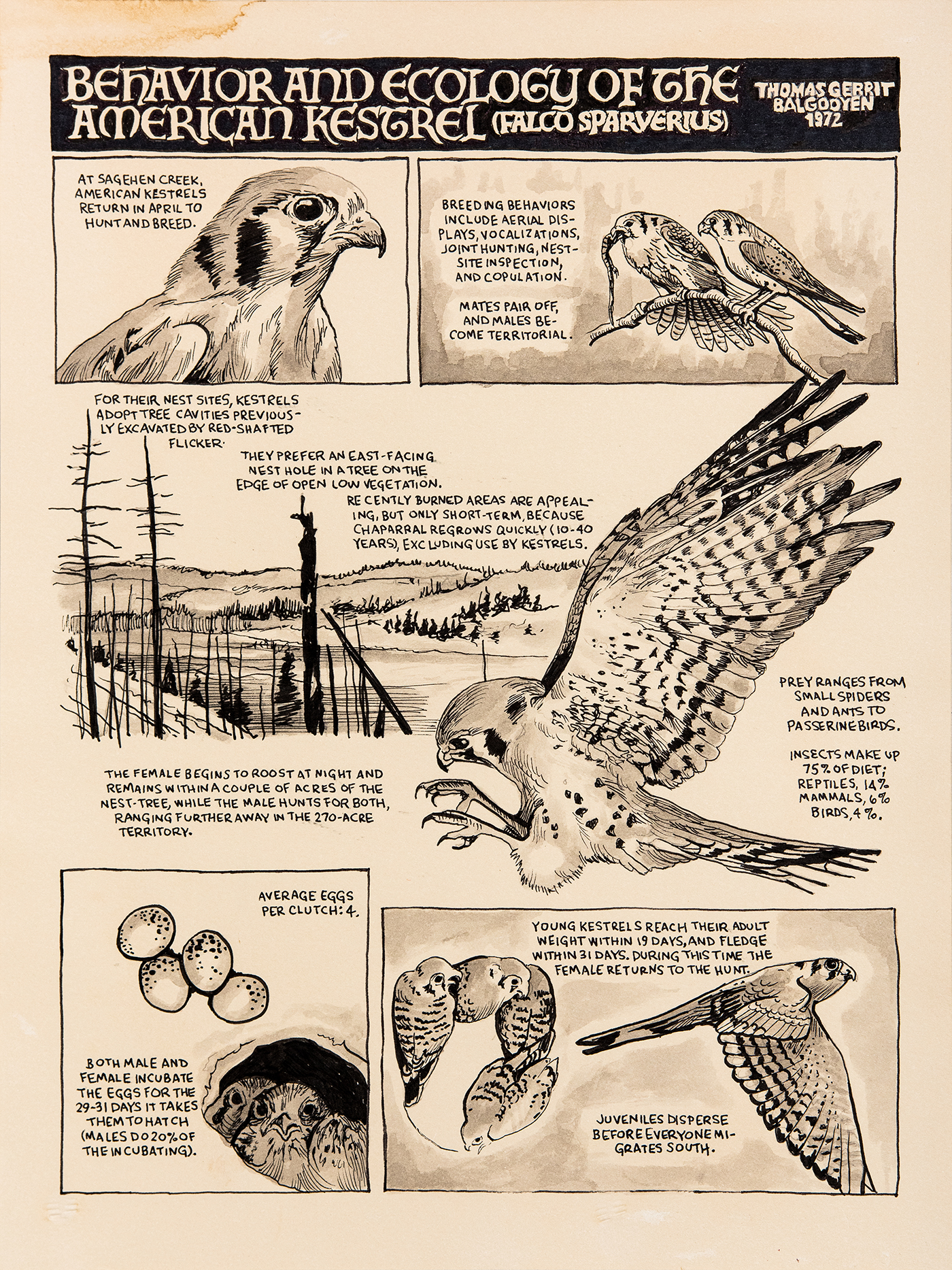 BEHAVIOR AND ECOLOGY OF THE AMERICAN KESTREL (FALCO SPARVERIUS)

THOMAS GERRIT BALGOOYEN 1972

AT SAGEHEN CREEK, AMERICAN KESTRELS RETURN IN APRIL TO HUNT AND BREED.

BREEDING BEHAVIORS INCLUDE AERIAL DISPLAYS, VOCALIZATIONS, JOINT HUNTING, NEST-SITE INSPECTION, AND COPULATION.

MATES PAIR OFF, AND MALES BECOME TERRITORIAL.

FOR THEIR NEST SITES, KESTRELS ADOPT TREE CAVITIES PREVIOUSLY EXCAVATED BY RED-SHAFTED FLICKER.

THEY PREFER AN EAST-FACING NEST HOLE IN A TREE ON THE EDGE OF OPEN LOW VEGETATION.

RECENTLY BURNED AREAS ARE APPEALING, BUT ONLY SHORT-TERM, BECAUSE CHAPARRAL REGROWS QUICKLY (10-40 YEARS), EXCLUDING USE BY KESTRELS.

PREY RANGES FROM SMALL SPIDERS AND ANTS TO PASSERINE BIRDS.

INSECTS MAKE UP 75% OF DIET; REPTILES, 14% MAMMALS, 6% BIRDS, 4%.

THE FEMALE BEGINS TO ROOST AT NIGHT AND REMAINS WITHIN A COUPLE OF ACRES OF THE NEST-TREE, WHILE THE MALE HUNTS FOR BOTH, RANGING FURTHER AWAY IN THE 270-ACRE TERRITORY.

AVERAGE EGGS PER CLUTCH: 4.

BOTH MALE AND FEMALE INCUBATE THE EGGS FOR THE 29-31 DAYS IT TAKES THEM TO HATCH (MALES DO 20% OF THE INCUBATING).

YOUNG KESTRELS REACH THEIR ADULT WEIGHT WITHIN 19 DAYS, AND FLEDGE WITHIN 31 DAYS. DURING THIS TIME THE FEMALE RETURNS TO THE HUNT.

JUVENILES DISPERSE BEFORE EVERYONE MIGRATES SOUTH.